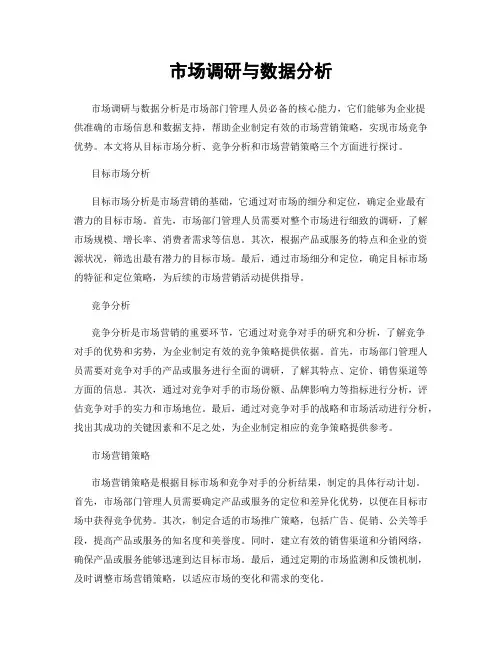 市场调研与数据分析

市场调研与数据分析是市场部门管理人员必备的核心能力，它们能够为企业提供准确的市场信息和数据支持，帮助企业制定有效的市场营销策略，实现市场竞争优势。本文将从目标市场分析、竞争分析和市场营销策略三个方面进行探讨。

目标市场分析

目标市场分析是市场营销的基础，它通过对市场的细分和定位，确定企业最有潜力的目标市场。首先，市场部门管理人员需要对整个市场进行细致的调研，了解市场规模、增长率、消费者需求等信息。其次，根据产品或服务的特点和企业的资源状况，筛选出最有潜力的目标市场。最后，通过市场细分和定位，确定目标市场的特征和定位策略，为后续的市场营销活动提供指导。

竞争分析

竞争分析是市场营销的重要环节，它通过对竞争对手的研究和分析，了解竞争对手的优势和劣势，为企业制定有效的竞争策略提供依据。首先，市场部门管理人员需要对竞争对手的产品或服务进行全面的调研，了解其特点、定价、销售渠道等方面的信息。其次，通过对竞争对手的市场份额、品牌影响力等指标进行分析，评估竞争对手的实力和市场地位。最后，通过对竞争对手的战略和市场活动进行分析，找出其成功的关键因素和不足之处，为企业制定相应的竞争策略提供参考。

市场营销策略

市场营销策略是根据目标市场和竞争对手的分析结果，制定的具体行动计划。首先，市场部门管理人员需要确定产品或服务的定位和差异化优势，以便在目标市场中获得竞争优势。其次，制定合适的市场推广策略，包括广告、促销、公关等手段，提高产品或服务的知名度和美誉度。同时，建立有效的销售渠道和分销网络，确保产品或服务能够迅速到达目标市场。最后，通过定期的市场监测和反馈机制，及时调整市场营销策略，以适应市场的变化和需求的变化。